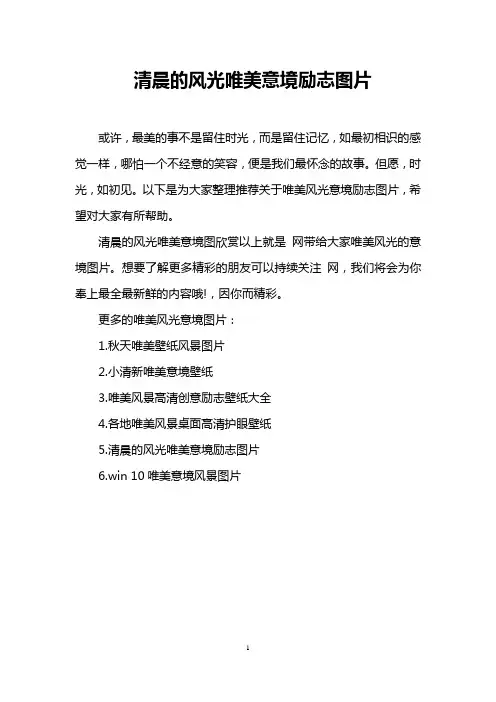 清晨的风光唯美意境励志图片

或许，最美的事不是留住时光，而是留住记忆，如最初相识的感觉一样，哪怕一个不经意的笑容，便是我们最怀念的故事。但愿，时光，如初见。以下是为大家整理推荐关于唯美风光意境励志图片，希望对大家有所帮助。

清晨的风光唯美意境图欣赏以上就是 网带给大家唯美风光的意境图片。想要了解更多精彩的朋友可以持续关注 网，我们将会为你奉上最全最新鲜的内容哦!，因你而精彩。

更多的唯美风光意境图片：

1.秋天唯美壁纸风景图片

2.小清新唯美意境壁纸

3.唯美风景高清创意励志壁纸大全

4.各地唯美风景桌面高清护眼壁纸

5.清晨的风光唯美意境励志图片

6.win 10 唯美意境风景图片

1